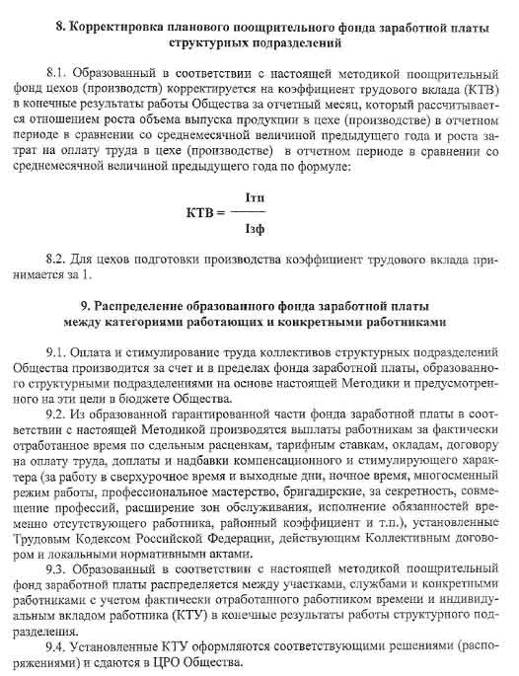 8. Корректировка планового поощрительного фонда заработной платы структурных подразделений

8.1. Образованный в соответствии с настоящей методикой поощрительный фонд цехов (производств) корректируется на коэффициент трудового вклада (КТВ) в конечные результаты работы Общества за отчетный месяц, который рассчитывается отношением роста объема выпуска продукции в цехе (производстве) в отчетном периоде в сравнении со среднемесячной величиной предыдущего года и роста затрат на оплату труда в цехе (производстве) в отчетном периоде в сравнении со среднемесячной величиной предыдущего года по формуле:

$КТВ = \frac{Iтп}{Iзф}$

8.2. Для цехов подготовки производства коэффициент трудового вклада принимается за 1.

9. Распределение образованного фонда заработной платы между категориями работающих и конкретными работниками

9.1. Оплата и стимулирование труда коллективов структурных подразделений Общества производится за счет и в пределах фонда заработной платы, образованного структурными подразделениями на основе настоящей Методики и предусмотренного на эти цели в бюджете Общества.

9.2. Из образованной гарантированной части фонда заработной платы в соответствии с настоящей Методикой производятся выплаты работникам за фактически отработанное время по сдельным расценкам, тарифным ставкам, окладам, договору на оплату труда, доплаты и надбавки компенсационного и стимулирующего характера (за работу в сверхурочное время и выходные дни, ночное время, многосменный режим работы, профессиональное мастерство, бригадирские, за секретность, совмещение профессий, расширение зон обслуживания, исполнение обязанностей временно отсутствующего работника, районный коэффициент и т.п.), установленные Трудовым Кодексом Российской Федерации, действующим Коллективным договором и локальными нормативными актами.

9.3. Образованный в соответствии с настоящей методикой поощрительный фонд заработной платы распределяется между участками, службами и конкретными работниками с учетом фактически отработанного работником времени и индивидуальным вкладом работника (КТУ) в конечные результаты работы структурного подразделения.

9.4. Установленные КТУ оформляются соответствующими решениями (распоряжениями) и сдаются в ЦРО Общества.